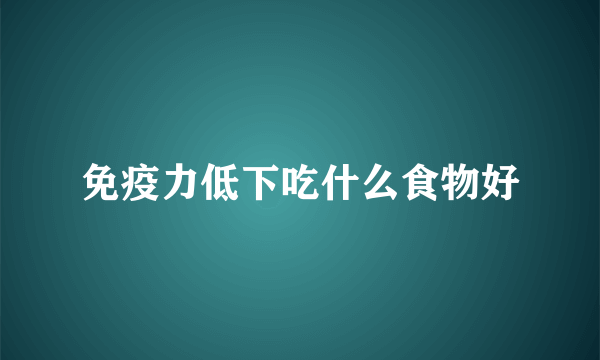 免疫力低下吃什么食物好